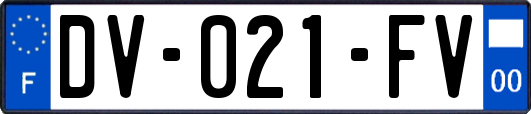 F
DV-021-FV
00